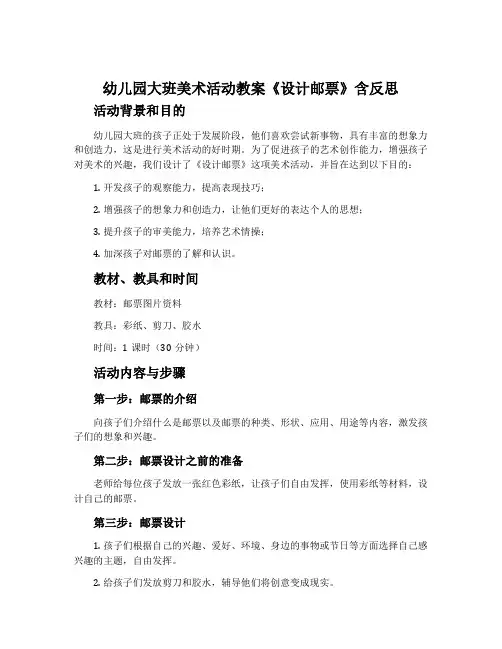 幼儿园大班美术活动教案《设计邮票》含反思

活动背景和目的

幼儿园大班的孩子正处于发展阶段，他们喜欢尝试新事物，具有丰富的想象力和创造力，这是进行美术活动的好时期。为了促进孩子的艺术创作能力，增强孩子对美术的兴趣，我们设计了《设计邮票》这项美术活动，并旨在达到以下目的：

1. 开发孩子的观察能力，提高表现技巧；

2. 增强孩子的想象力和创造力，让他们更好的表达个人的思想；

3. 提升孩子的审美能力，培养艺术情操；

4. 加深孩子对邮票的了解和认识。

教材、教具和时间

教材：邮票图片资料

教具：彩纸、剪刀、胶水

时间：1 课时（30 分钟）

活动内容与步骤

第一步：邮票的介绍

向孩子们介绍什么是邮票以及邮票的种类、形状、应用、用途等内容，激发孩子们的想象和兴趣。

第二步：邮票设计之前的准备

老师给每位孩子发放一张红色彩纸，让孩子们自由发挥，使用彩纸等材料，设计自己的邮票。

第三步：邮票设计

1. 孩子们根据自己的兴趣、爱好、环境、身边的事物或节日等方面选择自己感兴趣的主题，自由发挥。

2. 给孩子们发放剪刀和胶水，辅导他们将创意变成现实。